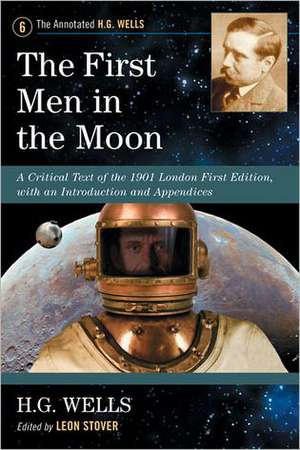 6 The Annotated H.G. WELLS

The First Men in the Moon

A Critical Text of the 1901 London First Edition, with an Introduction and Appendices

H.G. WELLS

Edited by LEON STOVER